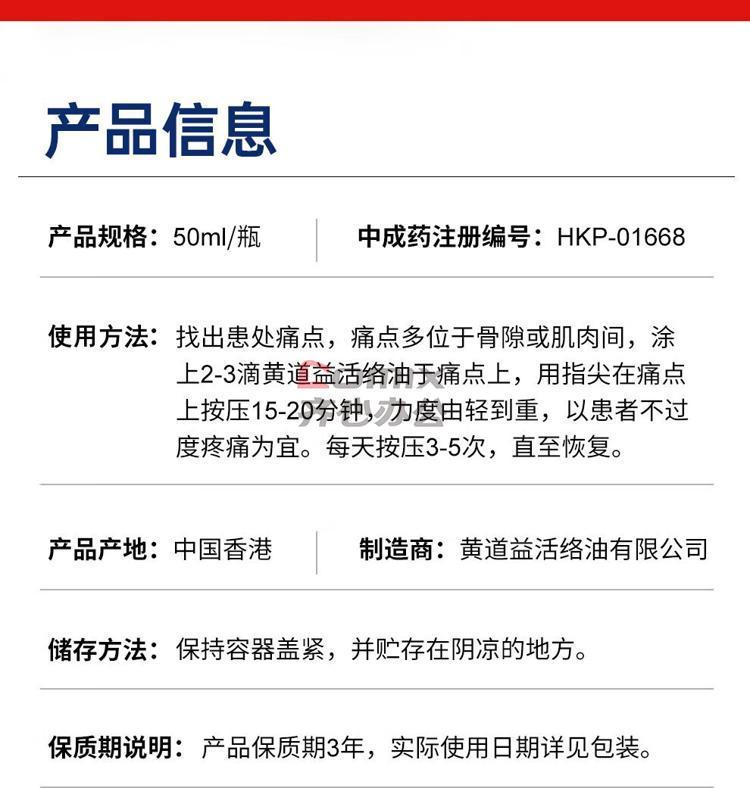 产品信息

产品规格：50ml/瓶

中成药注册编号：HKP-01668

使用方法：找出患处痛点，痛点多位于骨隙或肌肉间，涂上2-3滴黄道益活络油于痛点上，用指尖在痛点上按压15-20分钟，力度由轻到重，以患者不过度疼痛为宜。每天按压3-5次，直至恢复。

产品产地：中国香港

制造商：黄道益活络油有限公司

储存方法：保持容器盖紧，并贮存在阴凉的地方。

保质期说明：产品保质期3年，实际使用日期详见包装。